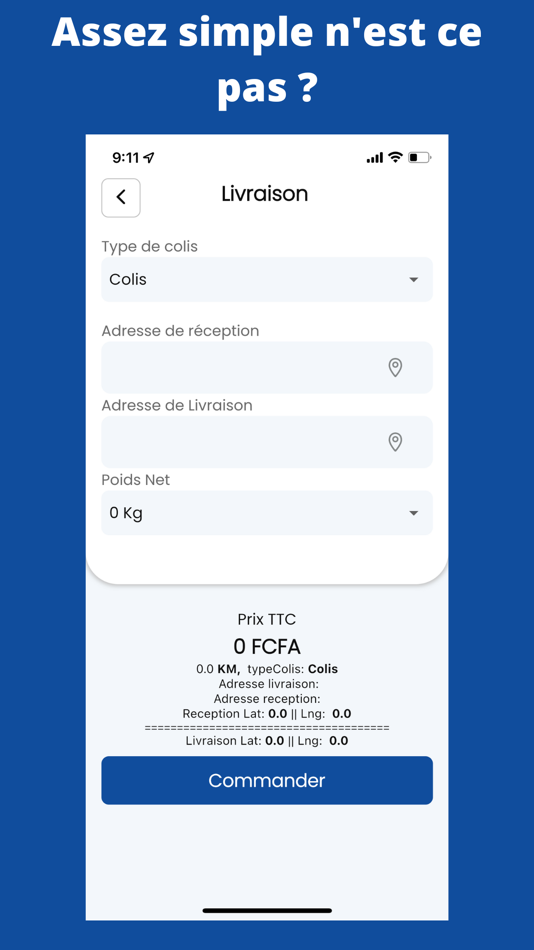 Assez simple n'est ce pas ?

9:11

Livraison

Type de colis

Colis

Adresse de réception

Adresse de Livraison

Poids Net

0 Kg

Prix TTC

0 FCFA

0.0 KM, typeColis: Colis
Adresse livraison:
Adresse reception:
Reception Lat: 0.0 || Lng: 0.0
=====================================
Livraison Lat: 0.0 || Lng: 0.0

Commander